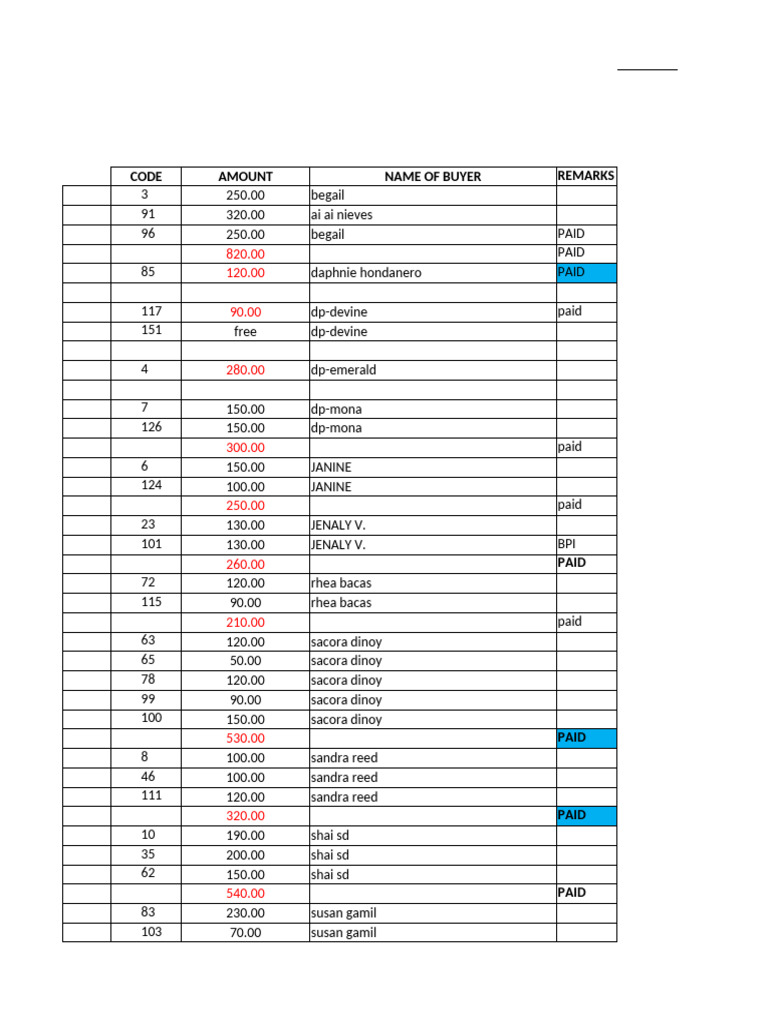 | | CODE | AMOUNT | NAME OF BUYER | REMARKS |
|---|---|---|---|---|
| | 3 | 250.00 | begail | |
| | 91 | 320.00 | ai ai nieves | |
| | 96 | 250.00 | begail | PAID |
| | | 820.00 | | PAID |
| | 85 | 120.00 | daphnie hondanero | PAID |
| | | | | |
| | 117 | 90.00 | dp-devine | paid |
| | 151 | free | dp-devine | |
| | | | | |
| | 4 | 280.00 | dp-emerald | |
| | | | | |
| | 7 | 150.00 | dp-mona | |
| | 126 | 150.00 | dp-mona | |
| | | 300.00 | | paid |
| | 6 | 150.00 | JANINE | |
| | 124 | 100.00 | JANINE | |
| | | 250.00 | | paid |
| | 23 | 130.00 | JENALY V. | |
| | 101 | 130.00 | JENALY V. | BPI |
| | | 260.00 | | PAID |
| | 72 | 120.00 | rhea bacas | |
| | 115 | 90.00 | rhea bacas | |
| | | 210.00 | | paid |
| | 63 | 120.00 | sacora dinoy | |
| | 65 | 50.00 | sacora dinoy | |
| | 78 | 120.00 | sacora dinoy | |
| | 99 | 90.00 | sacora dinoy | |
| | 100 | 150.00 | sacora dinoy | |
| | | 530.00 | | PAID |
| | 8 | 100.00 | sandra reed | |
| | 46 | 100.00 | sandra reed | |
| | 111 | 120.00 | sandra reed | |
| | | 320.00 | | PAID |
| | 10 | 190.00 | shai sd | |
| | 35 | 200.00 | shai sd | |
| | 62 | 150.00 | shai sd | |
| | | 540.00 | | PAID |
| | 83 | 230.00 | susan gamil | |
| | 103 | 70.00 | susan gamil | |